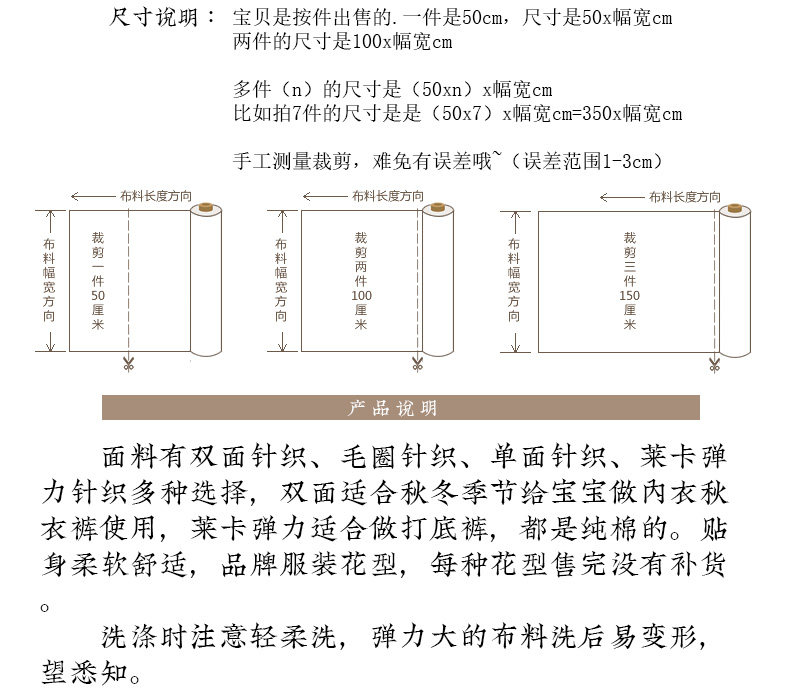 尺寸说明： 宝贝是按件出售的.一件是50cm，尺寸是50x幅宽cm
两件的尺寸是100x幅宽cm

多件（n）的尺寸是（50xn）x幅宽cm
比如拍7件的尺寸是是（50x7）x幅宽cm=350x幅宽cm

手工测量裁剪，难免有误差哦~（误差范围1-3cm）

布料长度方向
布料幅宽方向
裁剪一件50厘米

布料长度方向
布料幅宽方向
裁剪两件100厘米

布料长度方向
布料幅宽方向
裁剪三件150厘米

产品说明

面料有双面针织、毛圈针织、单面针织、莱卡弹力针织多种选择，双面适合秋冬季节给宝宝做内衣秋衣裤使用，莱卡弹力适合做打底裤，都是纯棉的。贴身柔软舒适，品牌服装花型，每种花型售完没有补货。

洗涤时注意轻柔洗，弹力大的布料洗后易变形，望悉知。